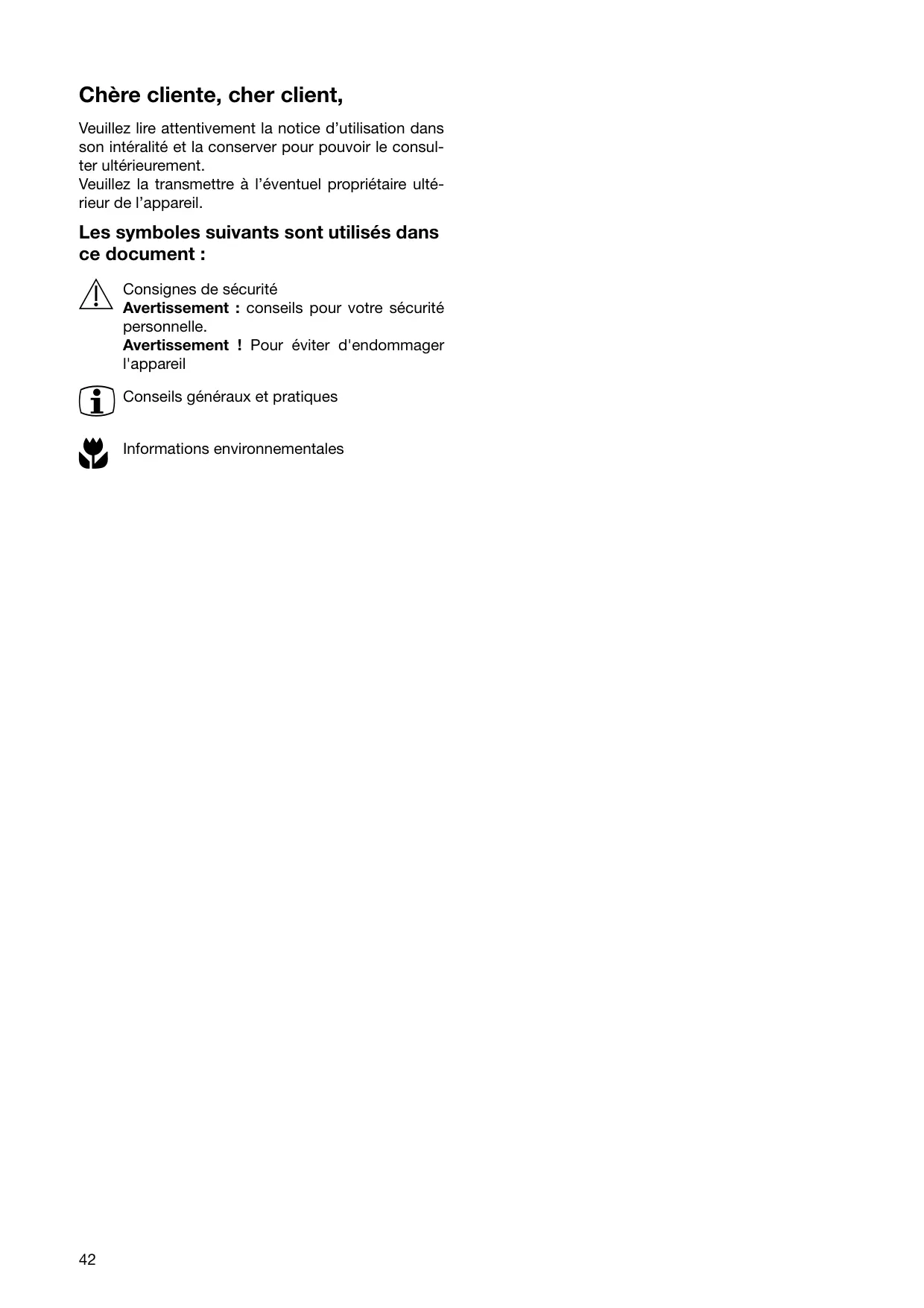 Chère cliente, cher client,

Veuillez lire attentivement la notice d'utilisation dans son intéralité et la conserver pour pouvoir le consulter ultérieurement.
Veuillez la transmettre à l'éventuel propriétaire ultérieur de l'appareil.

Les symboles suivants sont utilisés dans ce document :

Consignes de sécurité
Avertissement : conseils pour votre sécurité personnelle.
Avertissement ! Pour éviter d'endommager l'appareil

Conseils généraux et pratiques

Informations environnementales

42